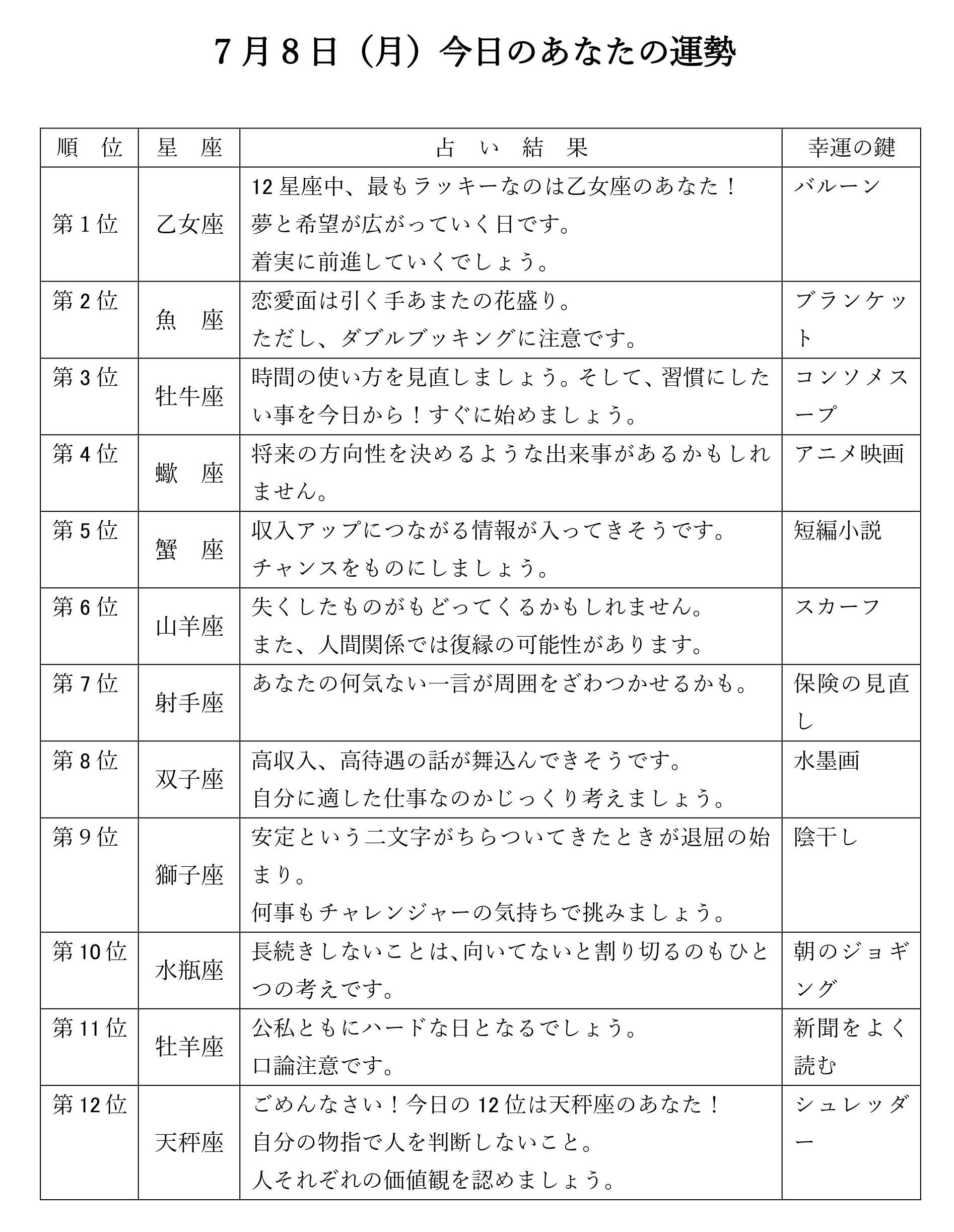 7月8日（月）今日のあなたの運勢

| 順　位 | 星　座 | 占　い　結　果 | 幸運の鍵 |
|---|---|---|---|
| 第1位 | 乙女座 | 12星座中、最もラッキーなのは乙女座のあなた！ 夢と希望が広がっていく日です。 着実に前進していくでしょう。 | バルーン |
| 第2位 | 魚　座 | 恋愛面は引く手あまたの花盛り。 ただし、ダブルブッキングに注意です。 | ブランケット |
| 第3位 | 牡牛座 | 時間の使い方を見直しましょう。そして、習慣にしたい事を今日から！すぐに始めましょう。 | コンソメスープ |
| 第4位 | 蠍　座 | 将来の方向性を決めるような出来事があるかもしれません。 | アニメ映画 |
| 第5位 | 蟹　座 | 収入アップにつながる情報が入ってきそうです。 チャンスをものにしましょう。 | 短編小説 |
| 第6位 | 山羊座 | 失くしたものがもどってくるかもしれません。 また、人間関係では復縁の可能性があります。 | スカーフ |
| 第7位 | 射手座 | あなたの何気ない一言が周囲をざわつかせるかも。 | 保険の見直し |
| 第8位 | 双子座 | 高収入、高待遇の話が舞込んできそうです。 自分に適した仕事なのかじっくり考えましょう。 | 水墨画 |
| 第9位 | 獅子座 | 安定という二文字がちらついてきたときが退屈の始まり。 何事もチャレンジャーの気持ちで挑みましょう。 | 陰干し |
| 第10位 | 水瓶座 | 長続きしないことは、向いてないと割り切るのもひとつの考えです。 | 朝のジョギング |
| 第11位 | 牡羊座 | 公私ともにハードな日となるでしょう。 口論注意です。 | 新聞をよく読む |
| 第12位 | 天秤座 | ごめんなさい！今日の12位は天秤座のあなた！ 自分の物指で人を判断しないこと。 人それぞれの価値観を認めましょう。 | シュレッダー |